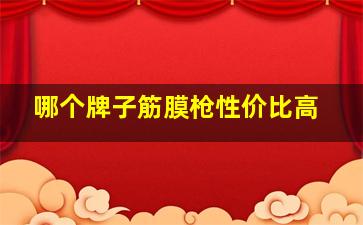 哪个牌子筋膜枪性价比高